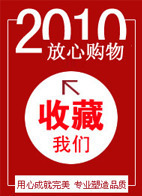 2010
放心购物

收藏
我们

用心成就完美 专业塑造品质